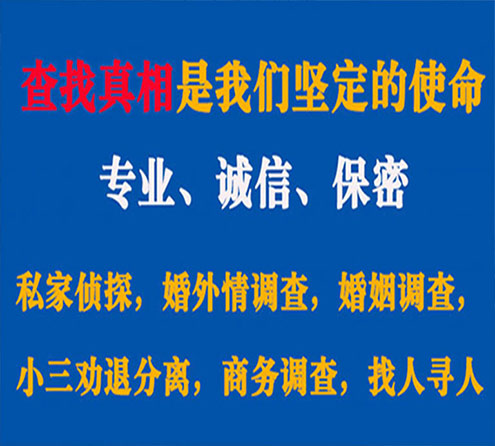 查找真相是我们坚定的使命

专业、诚信、保密

私家侦探，婚外情调查，婚姻调查，

小三劝退分离，商务调查，找人寻人